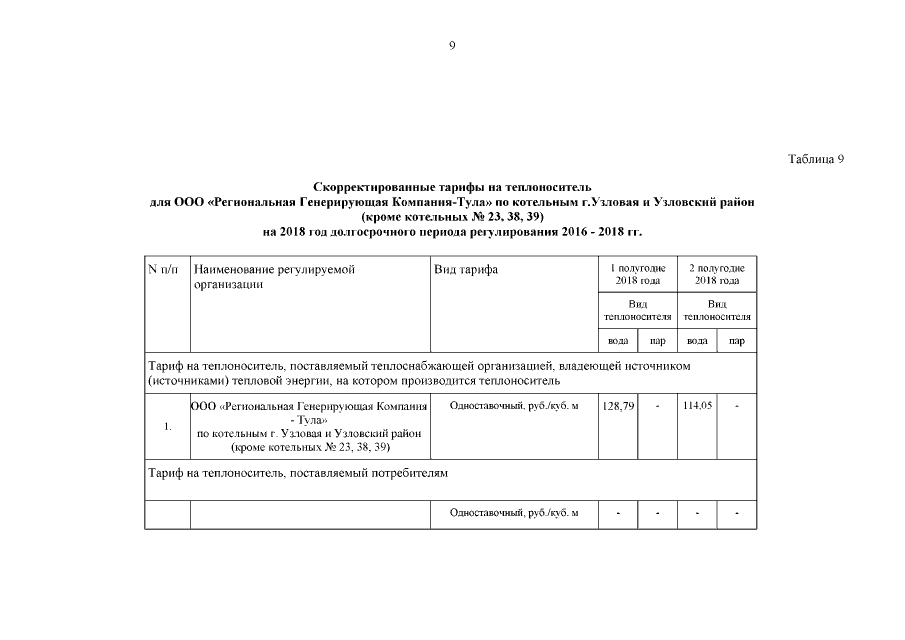 9

Таблица 9

Скорректированные тарифы на теплоноситель
для ООО «Региональная Генерирующая Компания-Тула» по котельным г.Узловая и Узловский район
(кроме котельных № 23, 38, 39)
на 2018 год долгосрочного периода регулирования 2016 - 2018 гг.

| N п/п | Наименование регулируемой организации | Вид тарифа | 1 полугодие 2018 года | | 2 полугодие 2018 года | |
|---|---|---|---|---|---|---|
| | | | Вид теплоносителя | | Вид теплоносителя | |
| | | | вода | пар | вода | пар |
| Тариф на теплоноситель, поставляемый теплоснабжающей организацией, владеющей источником (источниками) тепловой энергии, на котором производится теплоноситель | | | | | | |
| 1. | ООО «Региональная Генерирующая Компания - Тула» по котельным г. Узловая и Узловский район (кроме котельных № 23, 38, 39) | Одноставочный, руб./куб. м | 128,79 | - | 114,05 | - |
| Тариф на теплоноситель, поставляемый потребителям | | | | | | |
| | | Одноставочный, руб./куб. м | - | - | - | - |